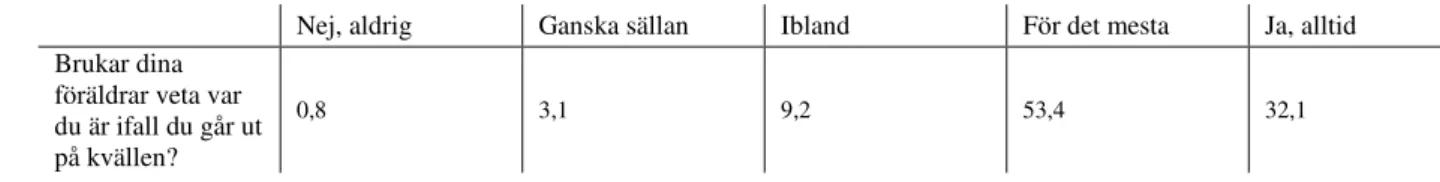 | | Nej, aldrig | Ganska sällan | Ibland | För det mesta | Ja, alltid |
|---|---|---|---|---|---|
| Brukar dina föräldrar veta var du är ifall du går ut på kvällen? | 0,8 | 3,1 | 9,2 | 53,4 | 32,1 |